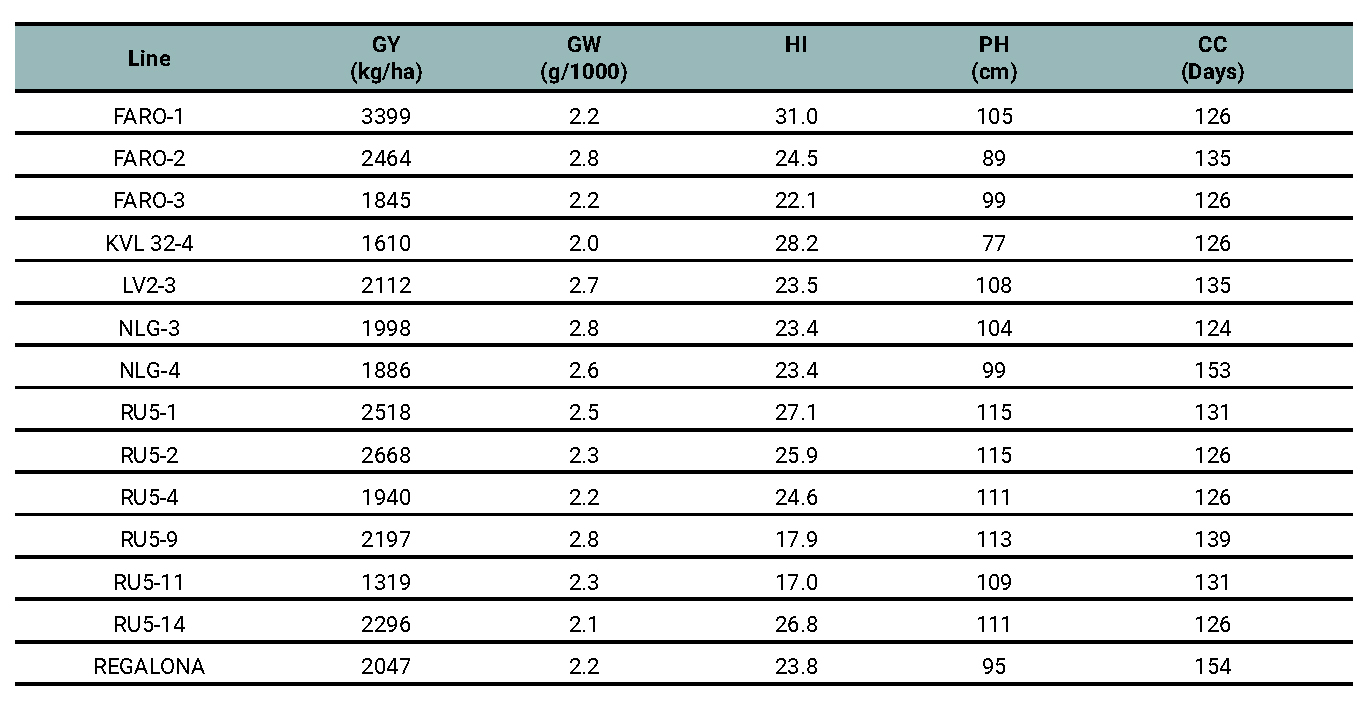 | Line | GY (kg/ha) | GW (g/1000) | HI | PH (cm) | CC (Days) |
|---|---|---|---|---|---|
| FARO-1 | 3399 | 2.2 | 31.0 | 105 | 126 |
| FARO-2 | 2464 | 2.8 | 24.5 | 89 | 135 |
| FARO-3 | 1845 | 2.2 | 22.1 | 99 | 126 |
| KVL 32-4 | 1610 | 2.0 | 28.2 | 77 | 126 |
| LV2-3 | 2112 | 2.7 | 23.5 | 108 | 135 |
| NLG-3 | 1998 | 2.8 | 23.4 | 104 | 124 |
| NLG-4 | 1886 | 2.6 | 23.4 | 99 | 153 |
| RU5-1 | 2518 | 2.5 | 27.1 | 115 | 131 |
| RU5-2 | 2668 | 2.3 | 25.9 | 115 | 126 |
| RU5-4 | 1940 | 2.2 | 24.6 | 111 | 126 |
| RU5-9 | 2197 | 2.8 | 17.9 | 113 | 139 |
| RU5-11 | 1319 | 2.3 | 17.0 | 109 | 131 |
| RU5-14 | 2296 | 2.1 | 26.8 | 111 | 126 |
| REGALONA | 2047 | 2.2 | 23.8 | 95 | 154 |